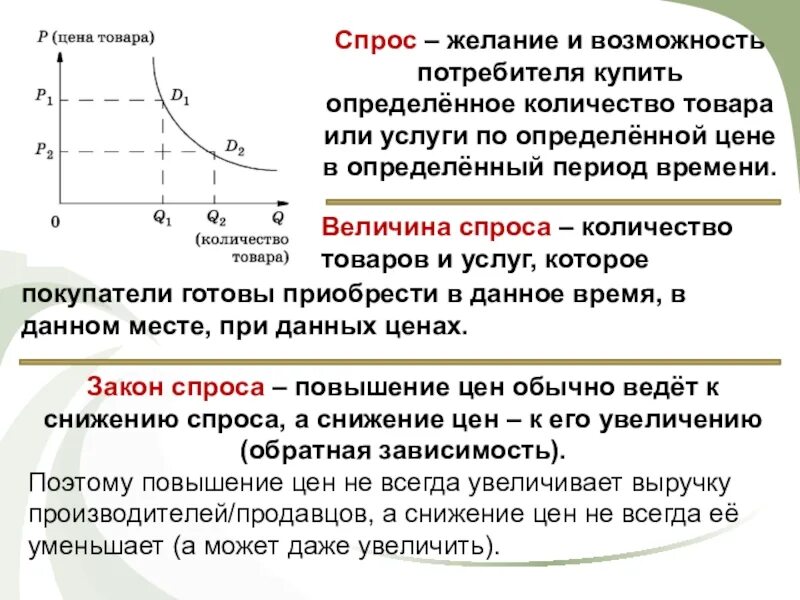 $P$ (цена товара)

$P_1$

$P_2$

$D_1$

$D_2$

0

$Q_1$

$Q_2$

$Q$

(количество товара)

Спрос – желание и возможность потребителя купить определённое количество товара или услуги по определённой цене в определённый период времени.

Величина спроса – количество товаров и услуг, которое покупатели готовы приобрести в данное время, в данном месте, при данных ценах.

Закон спроса – повышение цен обычно ведёт к снижению спроса, а снижение цен – к его увеличению (обратная зависимость).

Поэтому повышение цен не всегда увеличивает выручку производителей/продавцов, а снижение цен не всегда её уменьшает (а может даже увеличить).